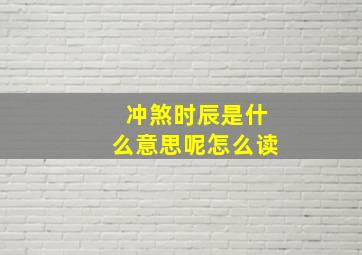 冲煞时辰是什么意思呢怎么读